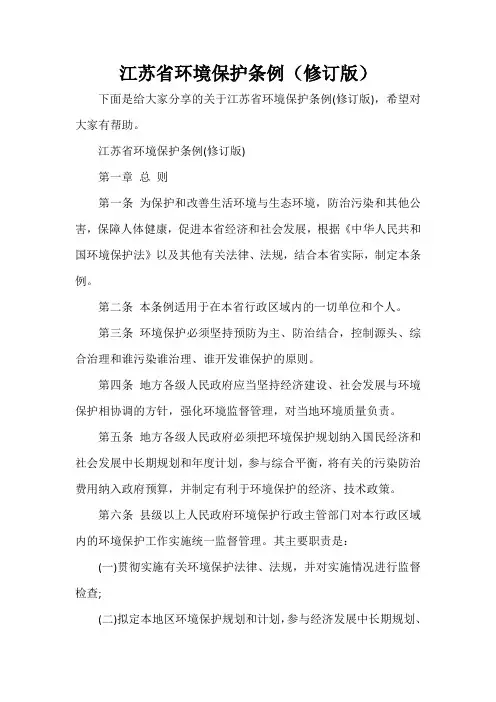 江苏省环境保护条例（修订版）

下面是给大家分享的关于江苏省环境保护条例(修订版)，希望对大家有帮助。

江苏省环境保护条例(修订版)

第一章 总 则

第一条 为保护和改善生活环境与生态环境，防治污染和其他公害，保障人体健康，促进本省经济和社会发展，根据《中华人民共和国环境保护法》以及其他有关法律、法规，结合本省实际，制定本条例。

第二条 本条例适用于在本省行政区域内的一切单位和个人。

第三条 环境保护必须坚持预防为主、防治结合，控制源头、综合治理和谁污染谁治理、谁开发谁保护的原则。

第四条 地方各级人民政府应当坚持经济建设、社会发展与环境保护相协调的方针，强化环境监督管理，对当地环境质量负责。

第五条 地方各级人民政府必须把环境保护规划纳入国民经济和社会发展中长期规划和年度计划，参与综合平衡，将有关的污染防治费用纳入政府预算，并制定有利于环境保护的经济、技术政策。

第六条 县级以上人民政府环境保护行政主管部门对本行政区域内的环境保护工作实施统一监督管理。其主要职责是：

(一)贯彻实施有关环境保护法律、法规，并对实施情况进行监督检查;

(二)拟定本地区环境保护规划和计划，参与经济发展中长期规划、